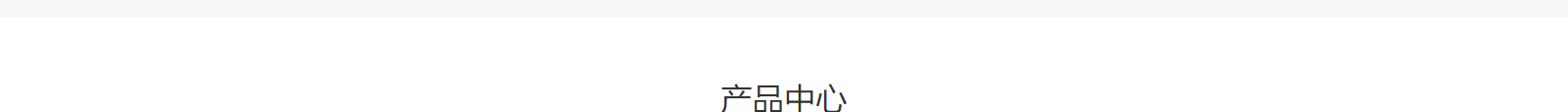 产品中心